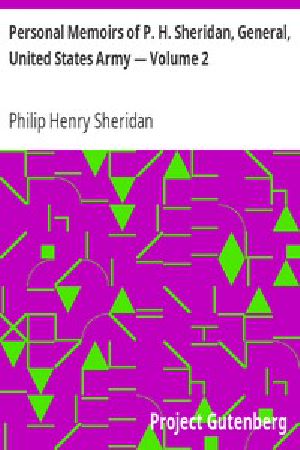 Personal Memoirs of P. H. Sheridan, General, United States Army — Volume 2

Philip Henry Sheridan

Project Gutenberg